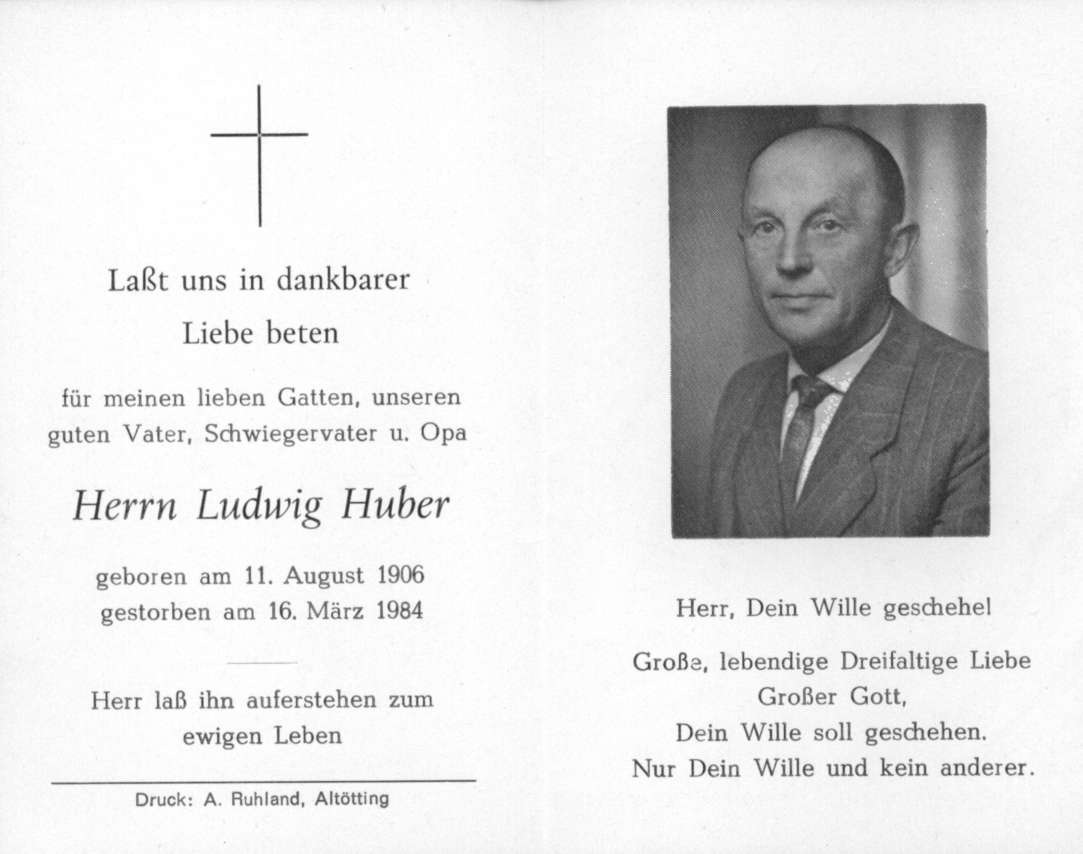 Laßt uns in dankbarer Liebe beten

für meinen lieben Gatten, unseren guten Vater, Schwiegervater u. Opa

Herrn Ludwig Huber

geboren am 11. August 1906
gestorben am 16. März 1984

Herr laß ihn auferstehen zum ewigen Leben

Druck: A. Ruhland, Altötting

Herr, Dein Wille geschehe!

Große, lebendige Dreifaltige Liebe
Großer Gott,
Dein Wille soll geschehen.
Nur Dein Wille und kein anderer.